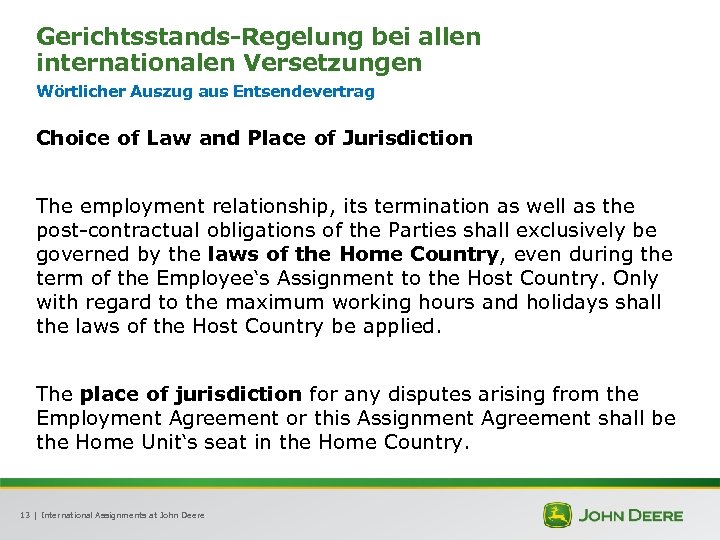 Gerichtsstands-Regelung bei allen internationalen Versetzungen
Wörtlicher Auszug aus Entsendevertrag

Choice of Law and Place of Jurisdiction

The employment relationship, its termination as well as the post-contractual obligations of the Parties shall exclusively be governed by the laws of the Home Country, even during the term of the Employee‘s Assignment to the Host Country. Only with regard to the maximum working hours and holidays shall the laws of the Host Country be applied.

The place of jurisdiction for any disputes arising from the Employment Agreement or this Assignment Agreement shall be the Home Unit‘s seat in the Home Country.

13 | International Assignments at John Deere

JOHN DEERE